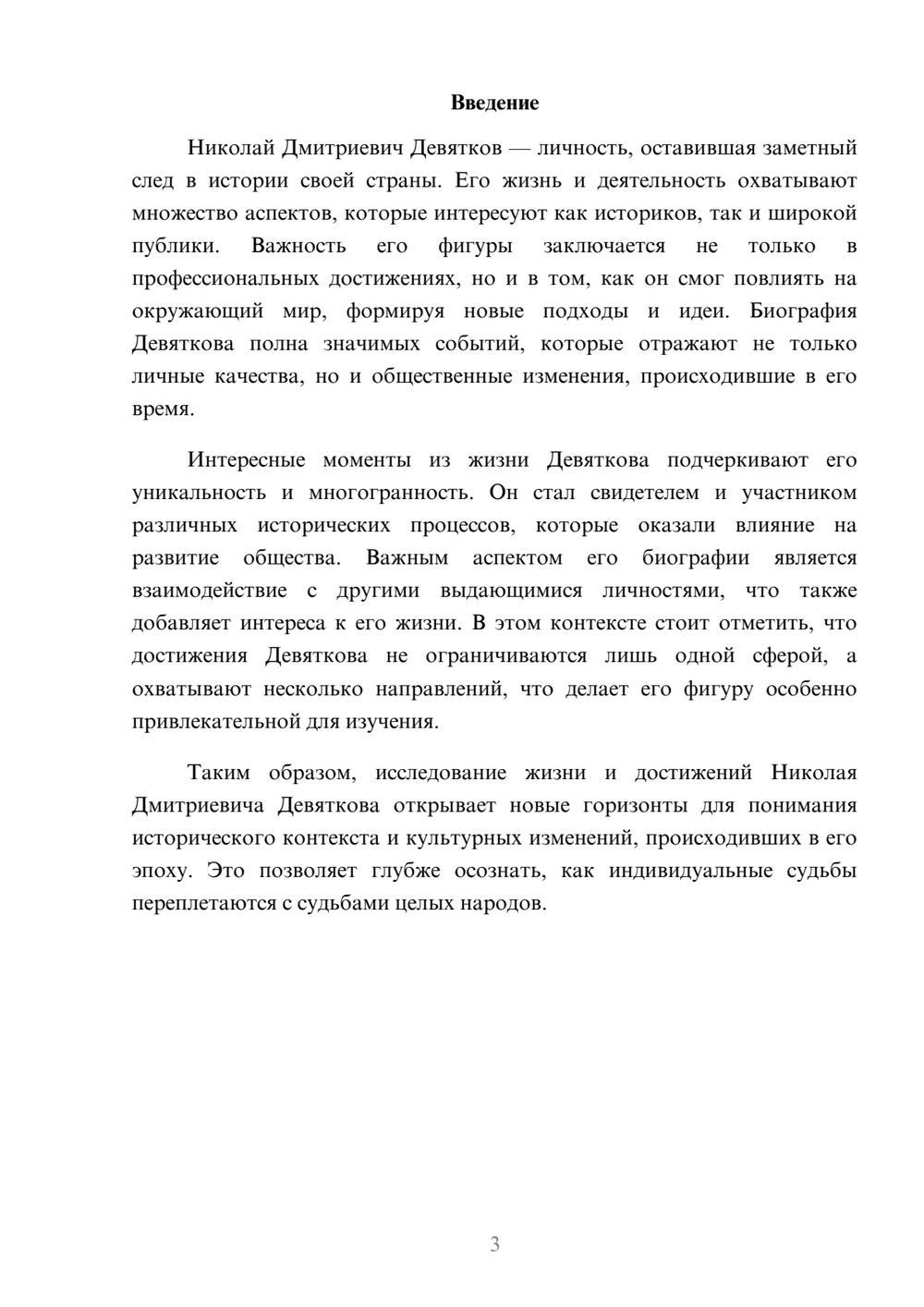 Введение

Николай Дмитриевич Девятков — личность, оставившая заметный след в истории своей страны. Его жизнь и деятельность охватывают множество аспектов, которые интересуют как историков, так и широкой публики. Важность его фигуры заключается не только в профессиональных достижениях, но и в том, как он смог повлиять на окружающий мир, формируя новые подходы и идеи. Биография Девяткова полна значимых событий, которые отражают не только личные качества, но и общественные изменения, происходившие в его время.

Интересные моменты из жизни Девяткова подчеркивают его уникальность и многогранность. Он стал свидетелем и участником различных исторических процессов, которые оказали влияние на развитие общества. Важным аспектом его биографии является взаимодействие с другими выдающимися личностями, что также добавляет интереса к его жизни. В этом контексте стоит отметить, что достижения Девяткова не ограничиваются лишь одной сферой, а охватывают несколько направлений, что делает его фигуру особенно привлекательной для изучения.

Таким образом, исследование жизни и достижений Николая Дмитриевича Девяткова открывает новые горизонты для понимания исторического контекста и культурных изменений, происходивших в его эпоху. Это позволяет глубже осознать, как индивидуальные судьбы переплетаются с судьбами целых народов.

3